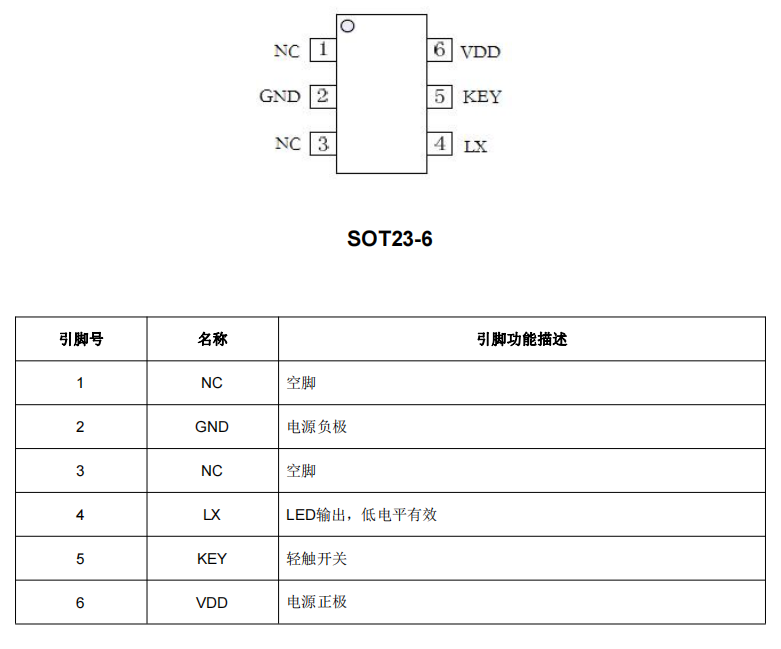 NC 1
GND 2
NC 3
6 VDD
5 KEY
4 LX

SOT23-6

| 引脚号 | 名称 | 引脚功能描述 |
|---|---|---|
| 1 | NC | 空脚 |
| 2 | GND | 电源负极 |
| 3 | NC | 空脚 |
| 4 | LX | LED输出，低电平有效 |
| 5 | KEY | 轻触开关 |
| 6 | VDD | 电源正极 |